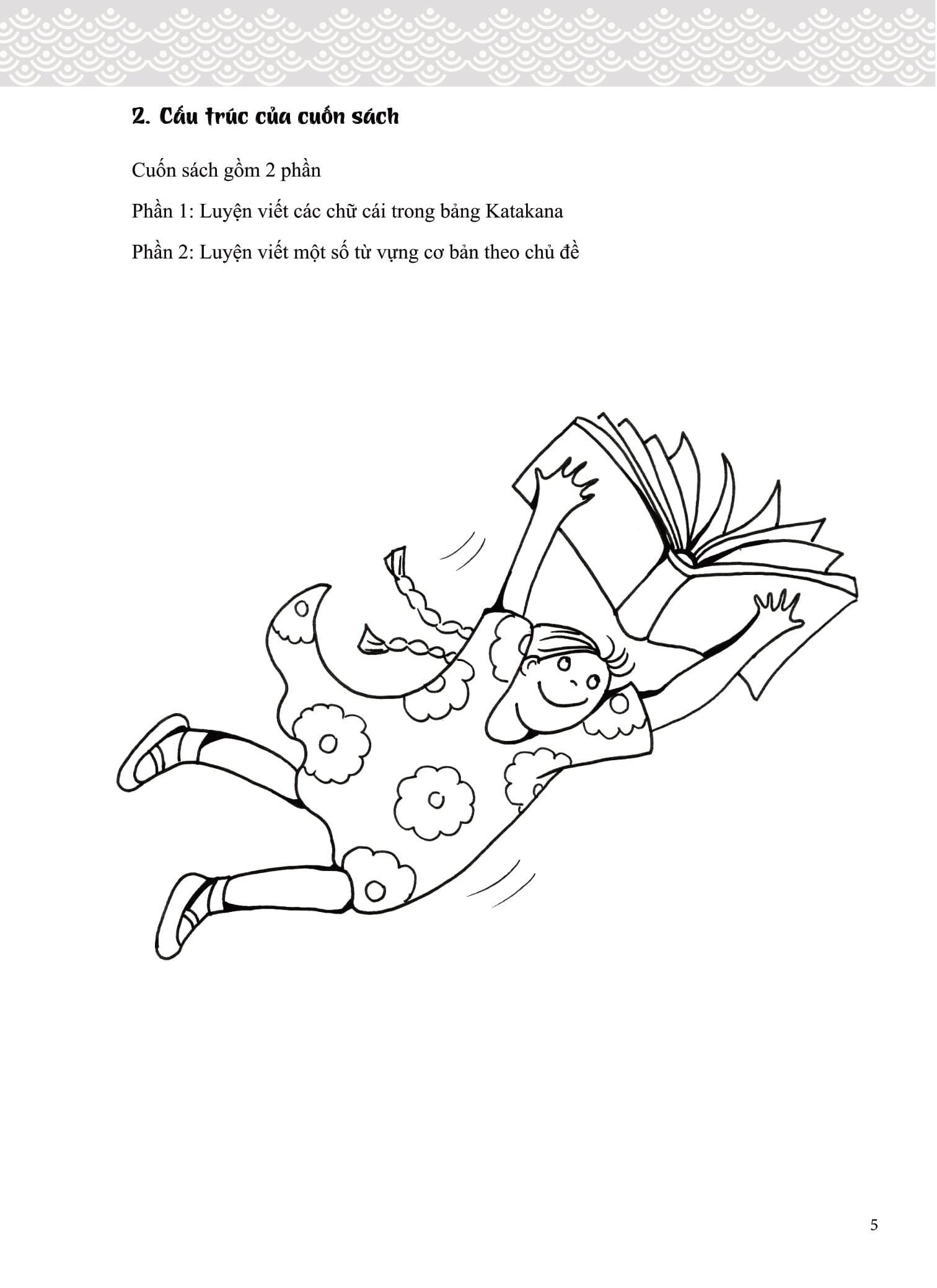 2. Cấu trúc của cuốn sách

Cuốn sách gồm 2 phần

Phần 1: Luyện viết các chữ cái trong bảng Katakana

Phần 2: Luyện viết một số từ vựng cơ bản theo chủ đề

5